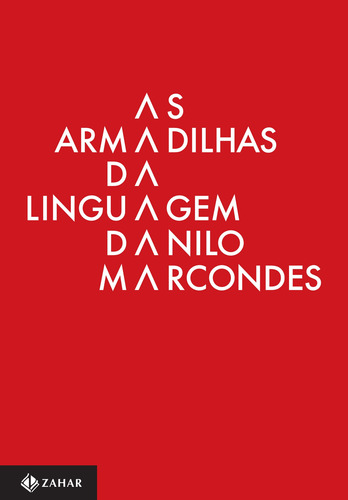 AS
ARMADILHAS
DA
LINGUAGEM
DANILO
MARCONDES

ZAHAR